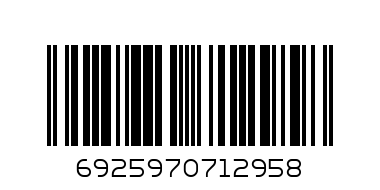 6925970712958